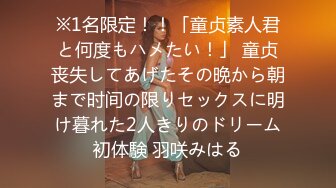 ※1名限定！！「童贞素人君と何度もハメたい！」童贞丧失してあげたその晩から朝まで时间の限りセックスに明け暮れた2人きりのドリーム初体験 羽咲みはる